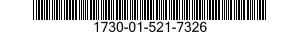 1730-01-521-7326